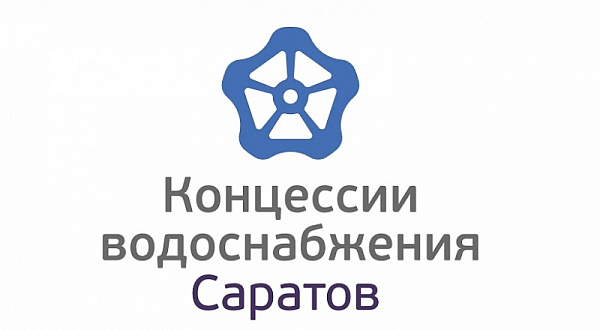 Концессии водоснабжения
Саратов